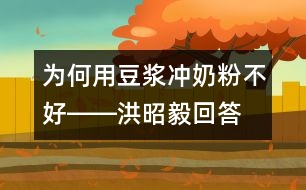 为何用豆浆冲奶粉不好——洪昭毅回答